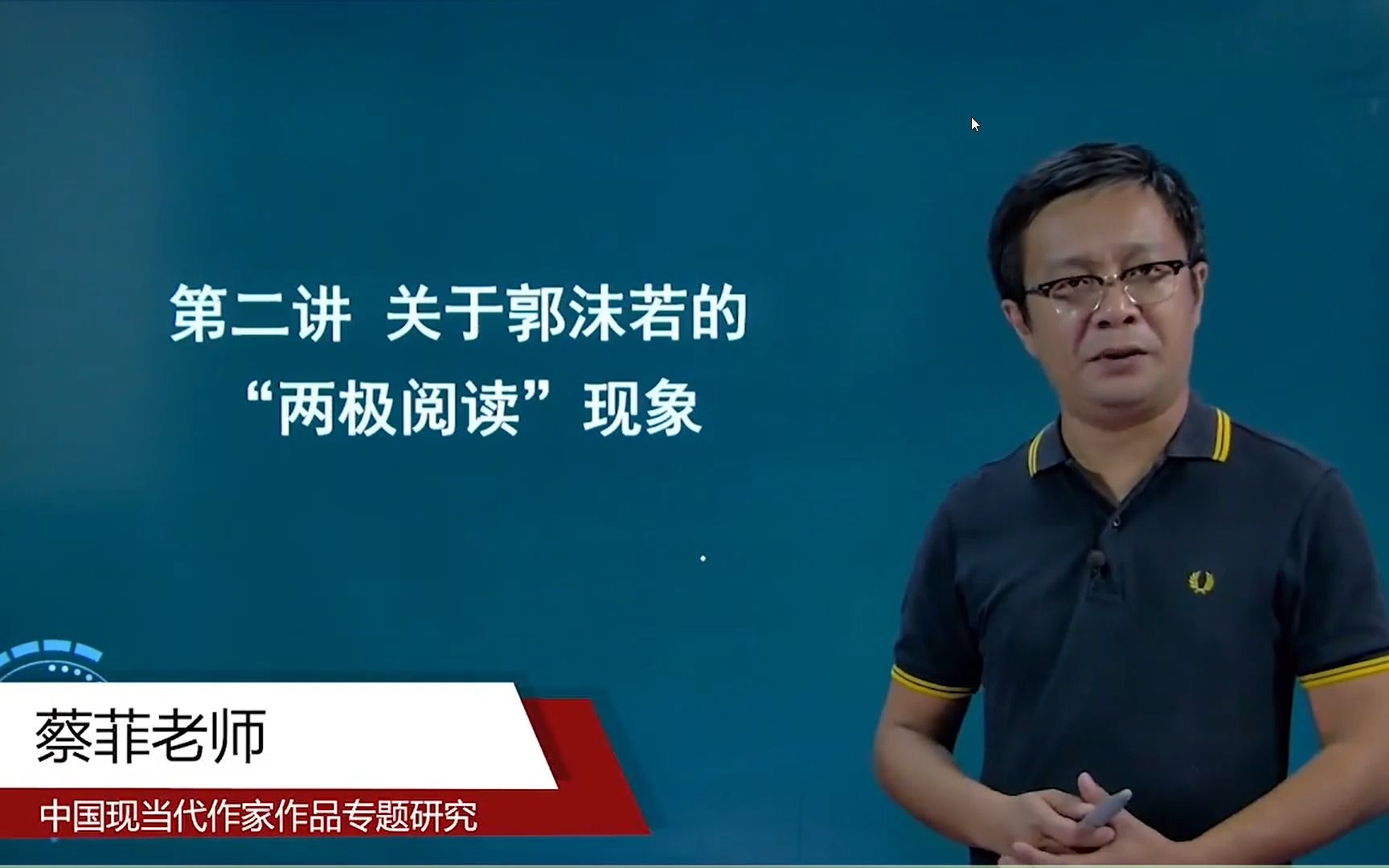 第二讲 关于郭沫若的
“两极阅读”现象

蔡菲老师
中国现当代作家作品专题研究